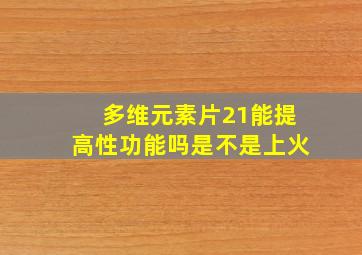 多维元素片21能提高性功能吗是不是上火